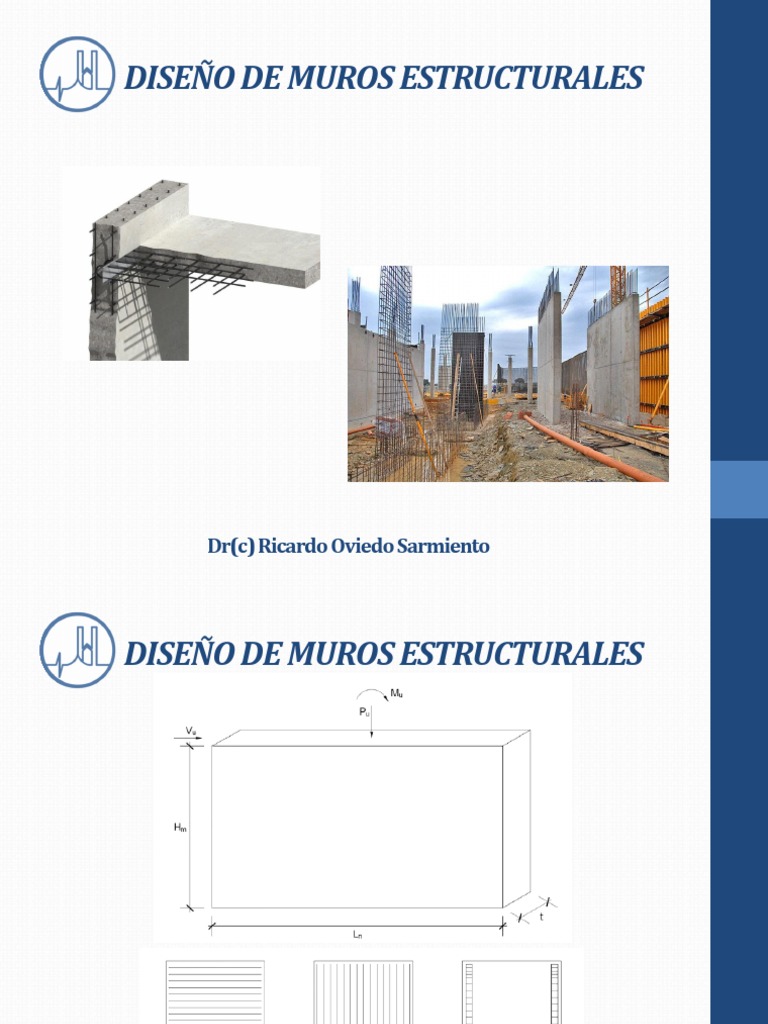 DISEÑO DE MUROS ESTRUCTURALES

Dr(c) Ricardo Oviedo Sarmiento

DISEÑO DE MUROS ESTRUCTURALES

$M_u$
$P_u$
$V_u$
$H_m$
$L_n$
t